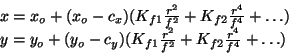 $x = x_o + (x_o - c_x)(K_{f1}\frac{r^2}{f^2} + K_{f2}\frac{r^4}{f^4} + \ldots)$
$y = y_o + (y_o - c_y)(K_{f1}\frac{r^2}{f^2} + K_{f2}\frac{r^4}{f^4} + \ldots)$